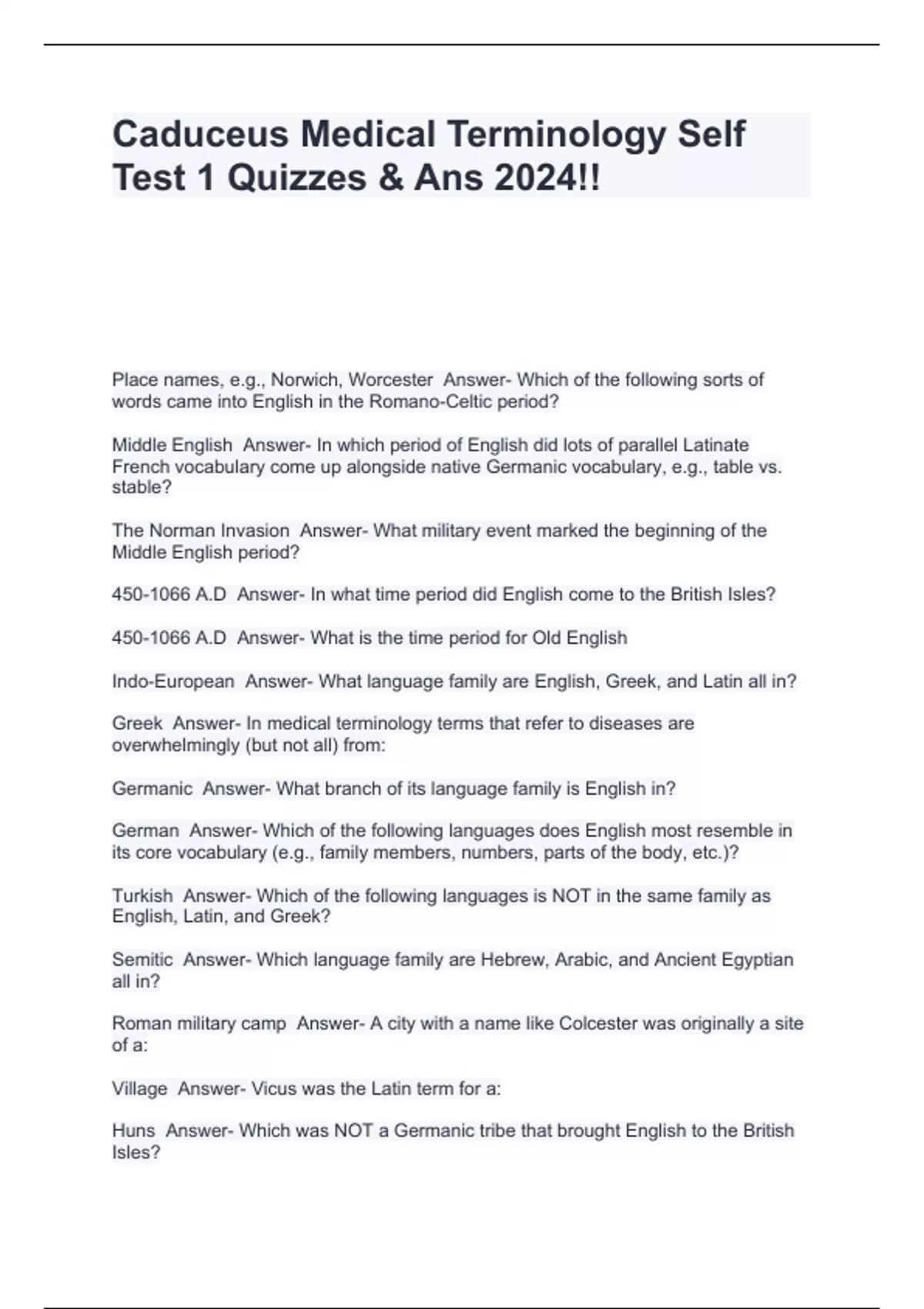 Caduceus Medical Terminology Self Test 1 Quizzes & Ans 2024!!

Place names, e.g., Norwich, Worcester Answer- Which of the following sorts of words came into English in the Romano-Celtic period?

Middle English Answer- In which period of English did lots of parallel Latinate French vocabulary come up alongside native Germanic vocabulary, e.g., table vs. stable?

The Norman Invasion Answer- What military event marked the beginning of the Middle English period?

450-1066 A.D Answer- In what time period did English come to the British Isles?

450-1066 A.D Answer- What is the time period for Old English

Indo-European Answer- What language family are English, Greek, and Latin all in?

Greek Answer- In medical terminology terms that refer to diseases are overwhelmingly (but not all) from:

Germanic Answer- What branch of its language family is English in?

German Answer- Which of the following languages does English most resemble in its core vocabulary (e.g., family members, numbers, parts of the body, etc.)?

Turkish Answer- Which of the following languages is NOT in the same family as English, Latin, and Greek?

Semitic Answer- Which language family are Hebrew, Arabic, and Ancient Egyptian all in?

Roman military camp Answer- A city with a name like Colcester was originally a site of a:

Village Answer- Vicus was the Latin term for a:

Huns Answer- Which was NOT a Germanic tribe that brought English to the British Isles?